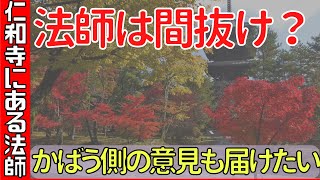 仁和寺にある法師

法師は間抜け？

かばう側の意見も届けたい